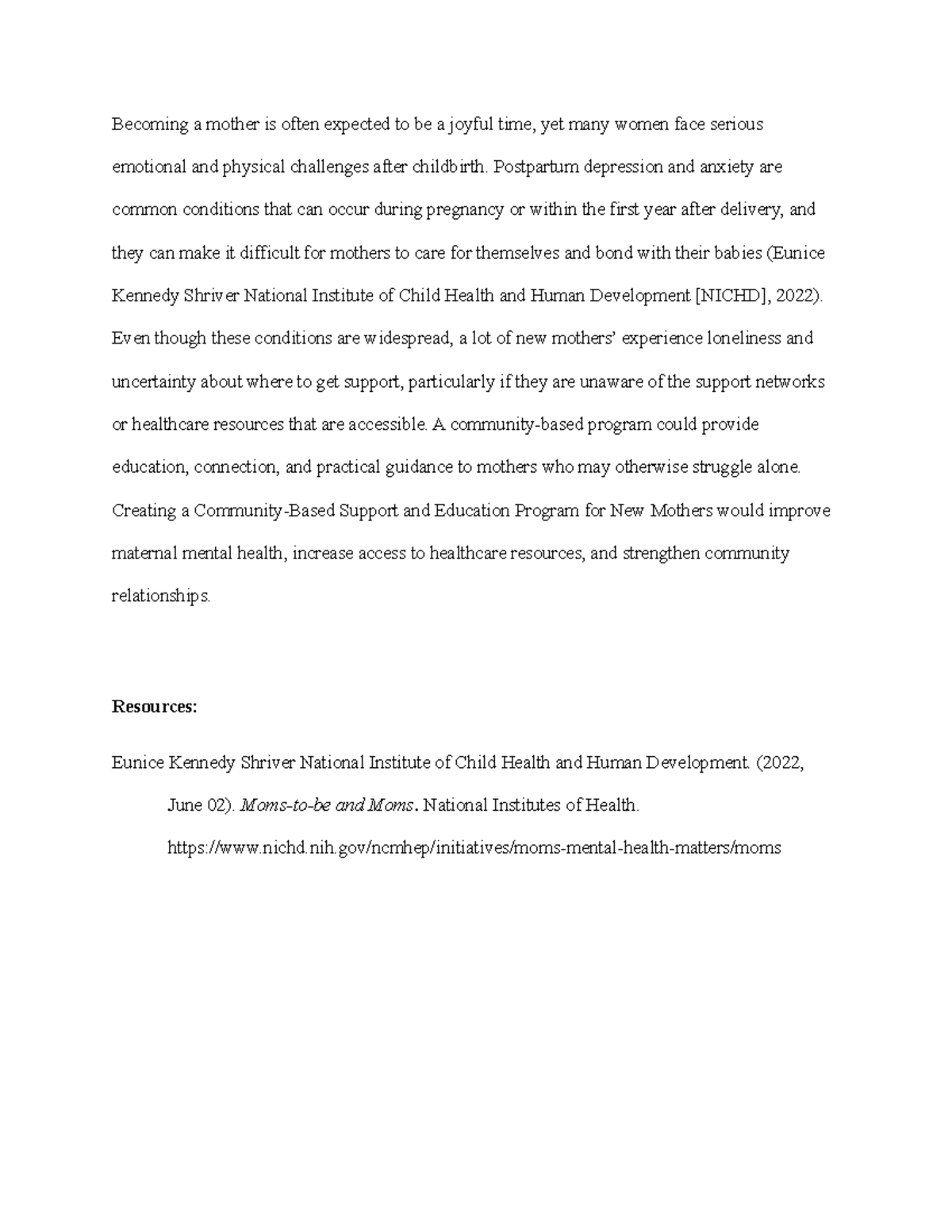 Becoming a mother is often expected to be a joyful time, yet many women face serious emotional and physical challenges after childbirth. Postpartum depression and anxiety are common conditions that can occur during pregnancy or within the first year after delivery, and they can make it difficult for mothers to care for themselves and bond with their babies (Eunice Kennedy Shriver National Institute of Child Health and Human Development [NICHD], 2022). Even though these conditions are widespread, a lot of new mothers' experience loneliness and uncertainty about where to get support, particularly if they are unaware of the support networks or healthcare resources that are accessible. A community-based program could provide education, connection, and practical guidance to mothers who may otherwise struggle alone. Creating a Community-Based Support and Education Program for New Mothers would improve maternal mental health, increase access to healthcare resources, and strengthen community relationships.

Resources:

Eunice Kennedy Shriver National Institute of Child Health and Human Development. (2022, June 02). Moms-to-be and Moms. National Institutes of Health. https://www.nichd.nih.gov/ncmhep/initiatives/moms-mental-health-matters/moms